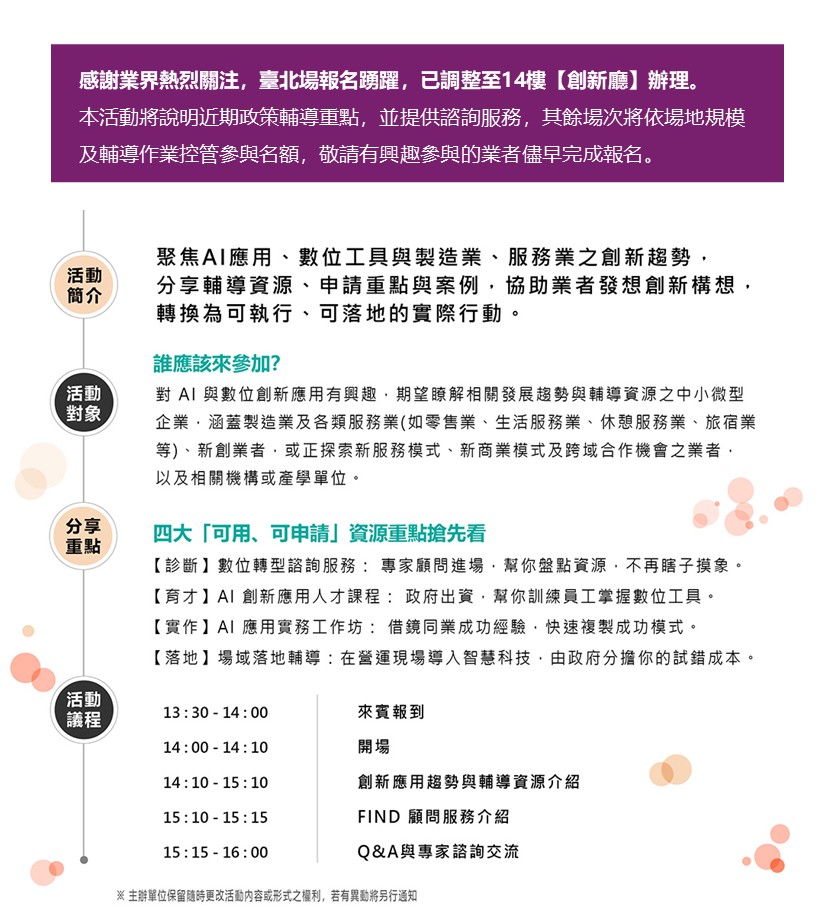 感謝業界熱烈關注，臺北場報名踴躍，已調整至14樓【創新廳】辦理。
本活動將說明近期政策輔導重點，並提供諮詢服務，其餘場次將依場地規模及輔導作業控管參與名額，敬請有興趣參與的業者儘早完成報名。

活動簡介

聚焦AI應用、數位工具與製造業、服務業之創新趨勢，分享輔導資源、申請重點與案例，協助業者發想創新構想，轉換為可執行、可落地的實際行動。

活動對象

誰應該來參加?

對 AI 與數位創新應用有興趣，期望瞭解相關發展趨勢與輔導資源之中小微型企業，涵蓋製造業及各類服務業(如零售業、生活服務業、休憩服務業、旅宿業等)、新創業者，或正探索新服務模式、新商業模式及跨域合作機會之業者，以及相關機構或產學單位。

分享重點

四大「可用、可申請」資源重點搶先看

【診斷】數位轉型諮詢服務： 專家顧問進場，幫你盤點資源，不再瞎子摸象。
【育才】AI 創新應用人才課程： 政府出資，幫你訓練員工掌握數位工具。
【實作】AI 應用實務工作坊： 借鏡同業成功經驗，快速複製成功模式。
【落地】場域落地輔導：在營運現場導入智慧科技，由政府分擔你的試錯成本。

活動議程

| 13 : 30 - 14 : 00 | 來賓報到 |
|---|---|
| 14 : 00 - 14 : 10 | 開場 |
| 14 : 10 - 15 : 10 | 創新應用趨勢與輔導資源介紹 |
| 15 : 10 - 15 : 15 | FIND 顧問服務介紹 |
| 15 : 15 - 16 : 00 | Q&A與專家諮詢交流 |

※ 主辦單位保留隨時更改活動內容或形式之權利，若有異動將另行通知